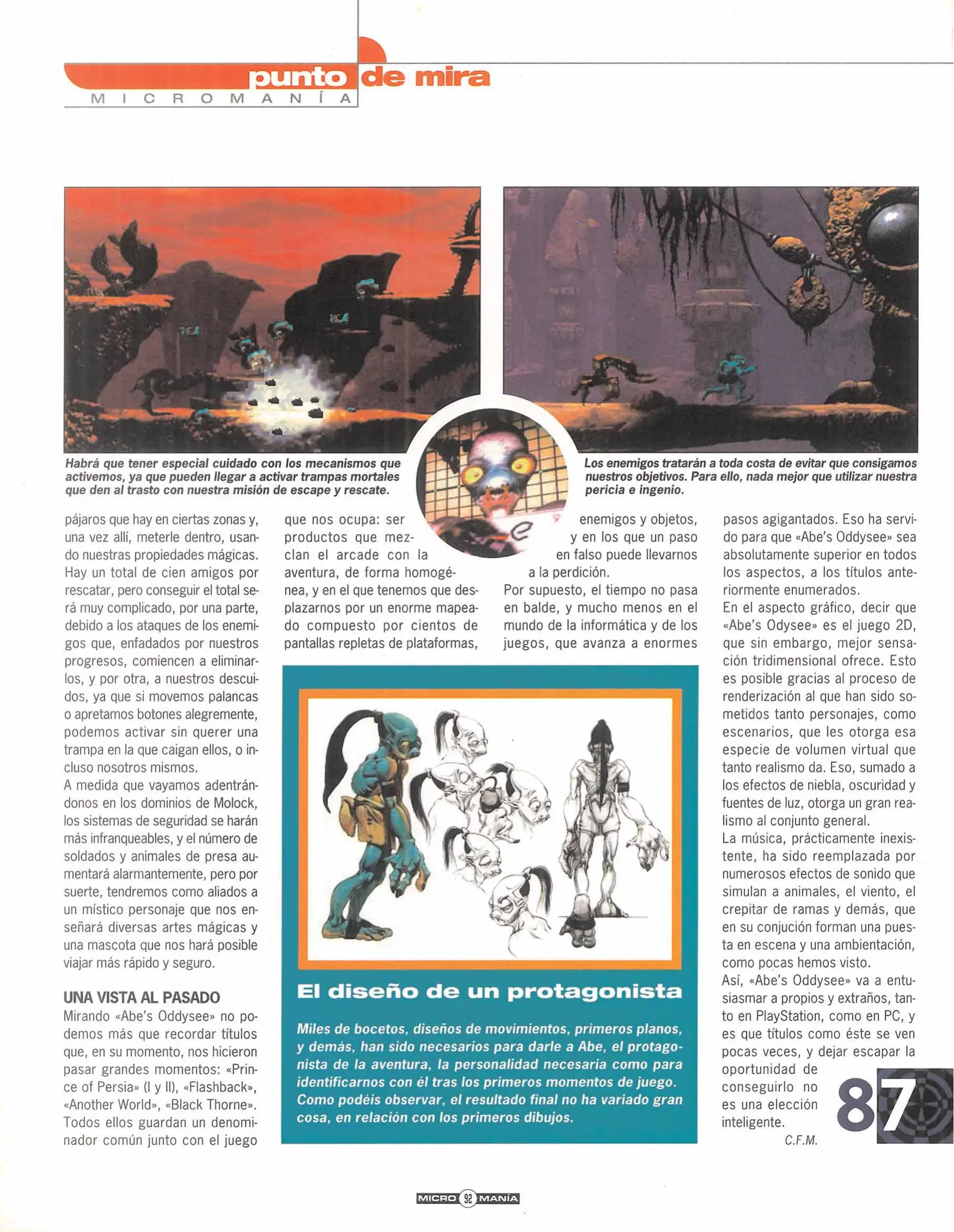 punto de mira
MICROMANÍA

Habrá que tener especial cuidado con los mecanismos que activemos, ya que pueden llegar a activar trampas mortales que den al trasto con nuestra misión de escape y rescate.

Los enemigos tratarán a toda costa de evitar que consigamos nuestros objetivos. Para ello, nada mejor que utilizar nuestra pericia e ingenio.

pájaros que hay en ciertas zonas y, una vez allí, meterle dentro, usando nuestras propiedades mágicas. Hay un total de cien amigos por rescatar, pero conseguir el total será muy complicado, por una parte, debido a los ataques de los enemigos que, enfadados por nuestros progresos, comiencen a eliminarlos, y por otra, a nuestros descuidos, ya que si movemos palancas o apretamos botones alegremente, podemos activar sin querer una trampa en la que caigan ellos, o incluso nosotros mismos.
A medida que vayamos adentrándonos en los dominios de Molock, los sistemas de seguridad se harán más infranqueables, y el número de soldados y animales de presa aumentará alarmantemente, pero por suerte, tendremos como aliados a un místico personaje que nos enseñará diversas artes mágicas y una mascota que nos hará posible viajar más rápido y seguro.

UNA VISTA AL PASADO
Mirando «Abe's Oddysee» no podemos más que recordar títulos que, en su momento, nos hicieron pasar grandes momentos: «Prince of Persia» (I y II), «Flashback», «Another World», «Black Thorne». Todos ellos guardan un denominador común junto con el juego que nos ocupa: ser productos que mezclan el arcade con la aventura, de forma homogénea, y en el que tenemos que desplazarnos por un enorme mapeado compuesto por cientos de pantallas repletas de plataformas, enemigos y objetos, y en los que un paso en falso puede llevarnos a la perdición.
Por supuesto, el tiempo no pasa en balde, y mucho menos en el mundo de la informática y de los juegos, que avanza a enormes pasos agigantados. Eso ha servido para que «Abe's Oddysee» sea absolutamente superior en todos los aspectos, a los títulos anteriormente enumerados.
En el aspecto gráfico, decir que «Abe's Odysee» es el juego 2D, que sin embargo, mejor sensación tridimensional ofrece. Esto es posible gracias al proceso de renderización al que han sido sometidos tanto personajes, como escenarios, que les otorga esa especie de volumen virtual que tanto realismo da. Eso, sumado a los efectos de niebla, oscuridad y fuentes de luz, otorga un gran realismo al conjunto general.
La música, prácticamente inexistente, ha sido reemplazada por numerosos efectos de sonido que simulan a animales, el viento, el crepitar de ramas y demás, que en su conjución forman una puesta en escena y una ambientación, como pocas hemos visto.
Así, «Abe's Oddysee» va a entusiasmar a propios y extraños, tanto en PlayStation, como en PC, y es que títulos como éste se ven pocas veces, y dejar escapar la oportunidad de conseguirlo no es una elección inteligente.
C.F.M.

87

El diseño de un protagonista
Miles de bocetos, diseños de movimientos, primeros planos, y demás, han sido necesarios para darle a Abe, el protagonista de la aventura, la personalidad necesaria como para identificarnos con él tras los primeros momentos de juego. Como podéis observar, el resultado final no ha variado gran cosa, en relación con los primeros dibujos.

MICRO 92 MANÍA